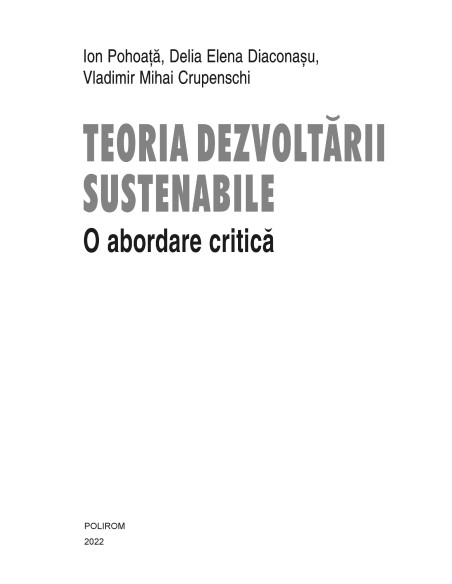 Ion Pohoață, Delia Elena Diaconașu, Vladimir Mihai Crupenschi

TEORIA DEZVOLTĂRII SUSTENABILE

O abordare critică

POLIROM

2022